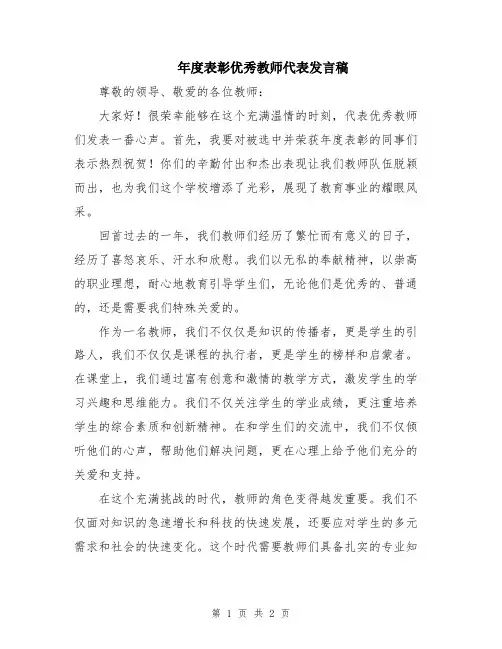 年度表彰优秀教师代表发言稿

尊敬的领导、敬爱的各位教师：

大家好！很荣幸能够在这个充满温情的时刻，代表优秀教师们发表一番心声。首先，我要对被选中并荣获年度表彰的同事们表示热烈祝贺！你们的辛勤付出和杰出表现让我们教师队伍脱颖而出，也为我们这个学校增添了光彩，展现了教育事业的耀眼风采。

回首过去的一年，我们教师们经历了繁忙而有意义的日子，经历了喜怒哀乐、汗水和欣慰。我们以无私的奉献精神，以崇高的职业理想，耐心地教育引导学生们，无论他们是优秀的、普通的，还是需要我们特殊关爱的。

作为一名教师，我们不仅仅是知识的传播者，更是学生的引路人，我们不仅仅是课程的执行者，更是学生的榜样和启蒙者。在课堂上，我们通过富有创意和激情的教学方式，激发学生的学习兴趣和思维能力。我们不仅关注学生的学业成绩，更注重培养学生的综合素质和创新精神。在和学生们的交流中，我们不仅倾听他们的心声，帮助他们解决问题，更在心理上给予他们充分的关爱和支持。

在这个充满挑战的时代，教师的角色变得越发重要。我们不仅面对知识的急速增长和科技的快速发展，还要应对学生的多元需求和社会的快速变化。这个时代需要教师们具备扎实的专业知

第 1 页 共 2 页